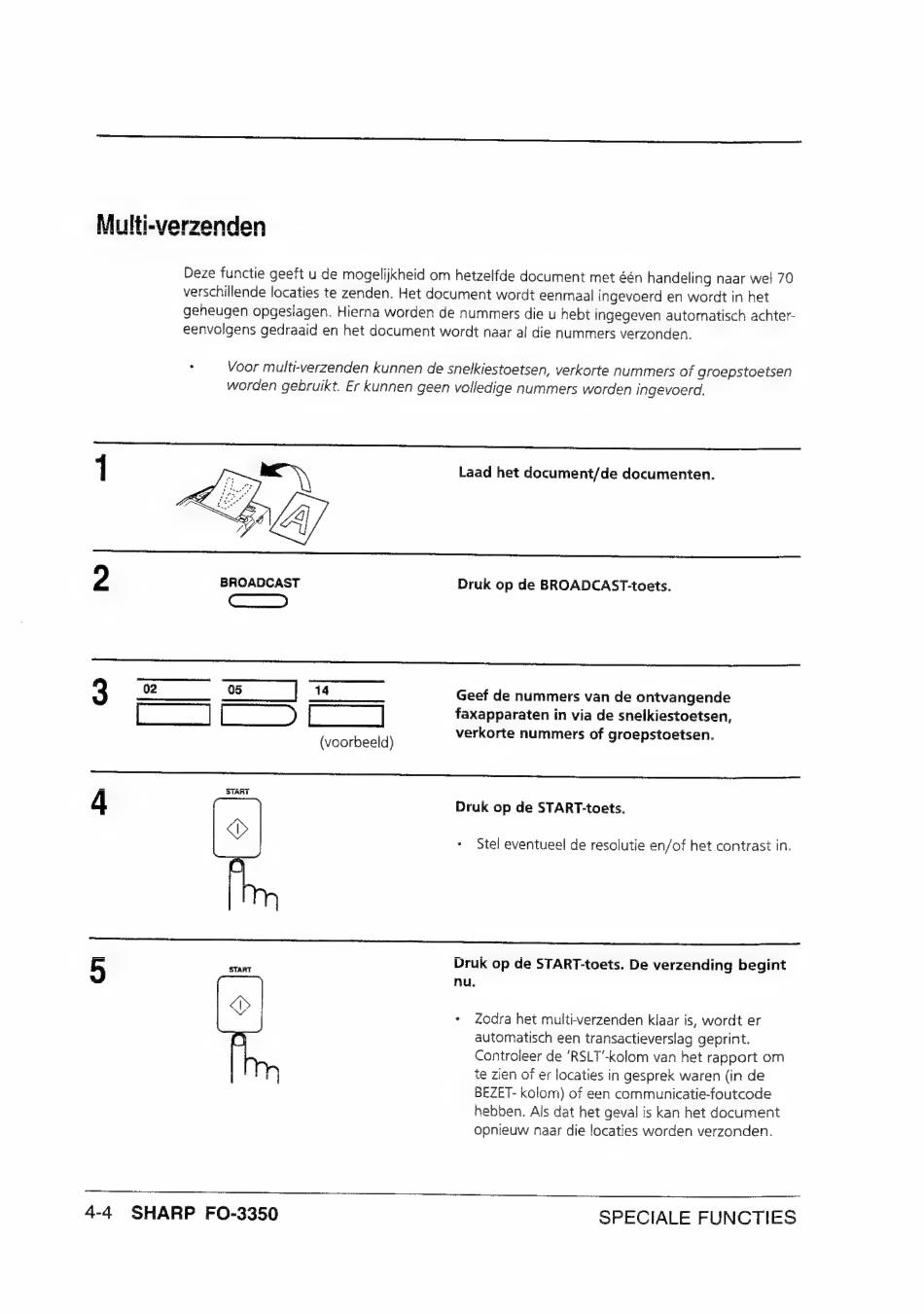 Multi-verzenden

Deze functie geeft u de mogelijkheid om hetzelfde document met één handeling naar wel 70 verschillende locaties te zenden. Het document wordt eenmaal ingevoerd en wordt in het geheugen opgeslagen. Hierna worden de nummers die u hebt ingegeven automatisch achtereenvolgens gedraaid en het document wordt naar al die nummers verzonden.

• Voor multi-verzenden kunnen de snelkiestoetsen, verkorte nummers of groepstoetsen worden gebruikt. Er kunnen geen volledige nummers worden ingevoerd.

1

Laad het document/de documenten.

2

BROADCAST

Druk op de BROADCAST-toets.

3

02 05 14

(voorbeeld)

Geef de nummers van de ontvangende faxapparaten in via de snelkiestoetsen, verkorte nummers of groepstoetsen.

4

START

Druk op de START-toets.

• Stel eventueel de resolutie en/of het contrast in.

5

START

Druk op de START-toets. De verzending begint nu.

• Zodra het multi-verzenden klaar is, wordt er automatisch een transactieverslag geprint. Controleer de 'RSLT'-kolom van het rapport om te zien of er locaties in gesprek waren (in de BEZET- kolom) of een communicatie-foutcode hebben. Als dat het geval is kan het document opnieuw naar die locaties worden verzonden.

4-4 SHARP FO-3350

SPECIALE FUNCTIES